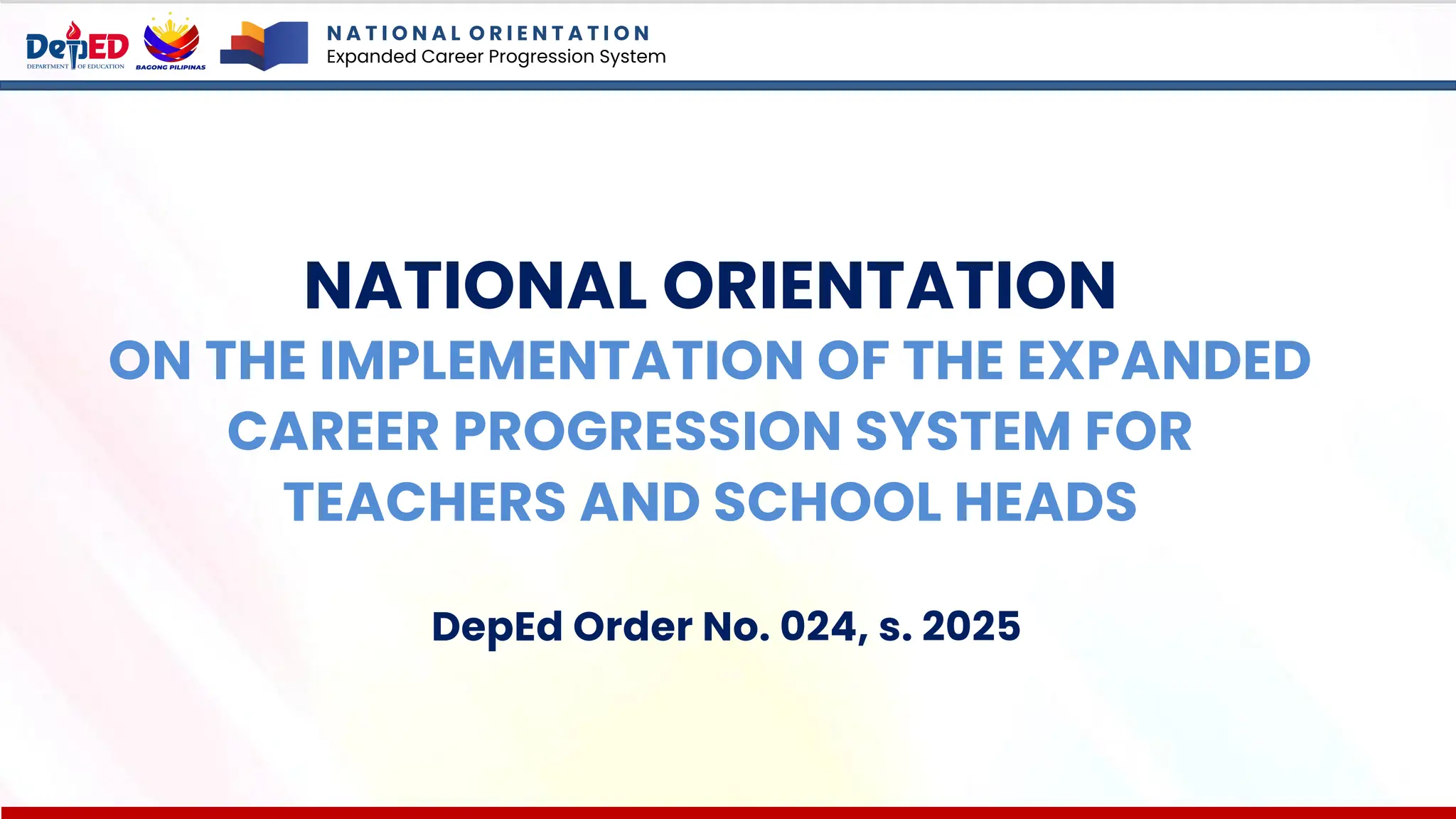 DepED
DEPARTMENT OF EDUCATION
BAGONG PILIPINAS
NATIONAL ORIENTATION
Expanded Career Progression System

NATIONAL ORIENTATION
ON THE IMPLEMENTATION OF THE EXPANDED CAREER PROGRESSION SYSTEM FOR TEACHERS AND SCHOOL HEADS

DepEd Order No. 024, s. 2025